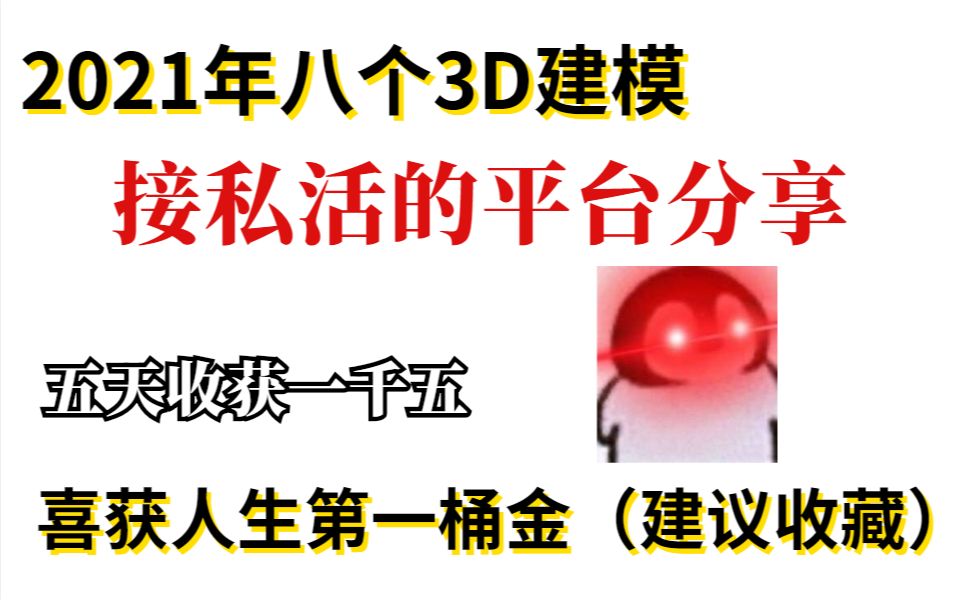 2021年八个3D建模

接私活的平台分享

五天收获一千五

喜获人生第一桶金（建议收藏）